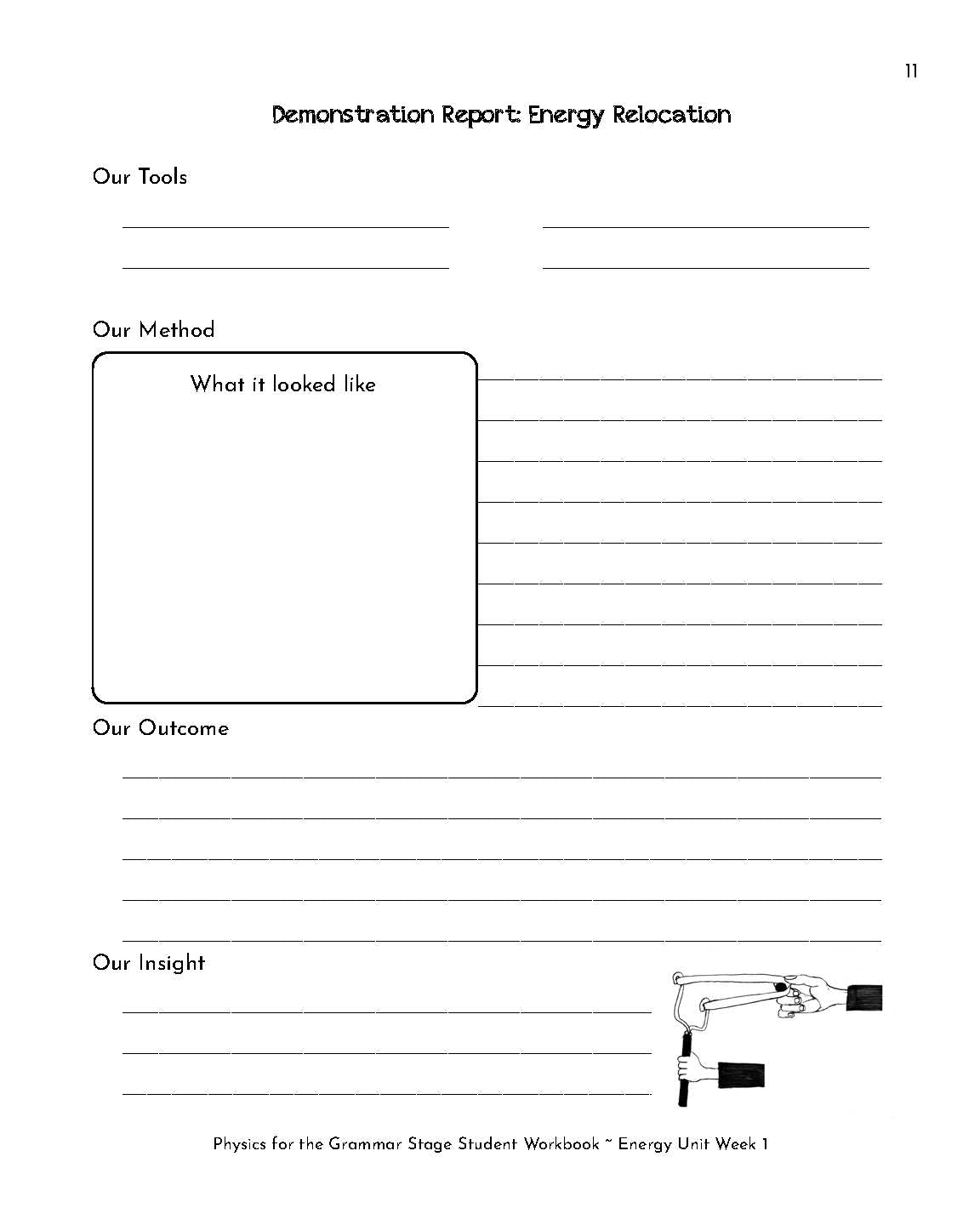 11

Demonstration Report: Energy Relocation

Our Tools

Our Method

What it looked like

Our Outcome

Our Insight

Physics for the Grammar Stage Student Workbook ~ Energy Unit Week 1